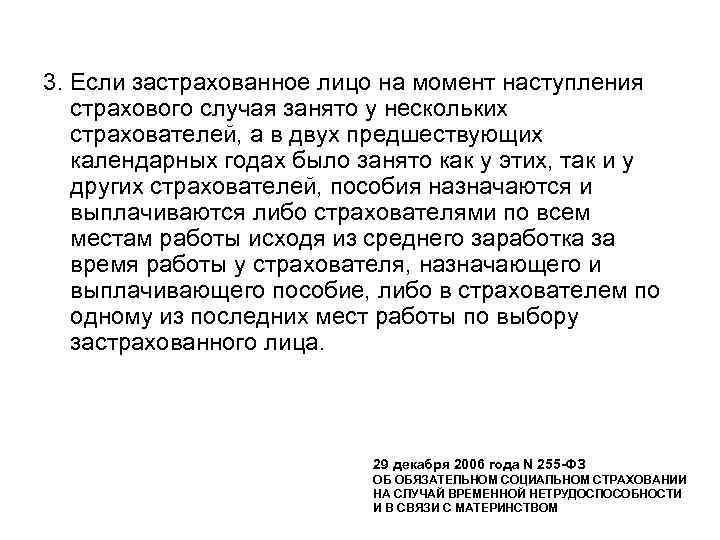 3. Если застрахованное лицо на момент наступления страхового случая занято у нескольких страхователей, а в двух предшествующих календарных годах было занято как у этих, так и у других страхователей, пособия назначаются и выплачиваются либо страхователями по всем местам работы исходя из среднего заработка за время работы у страхователя, назначающего и выплачивающего пособие, либо в страхователем по одному из последних мест работы по выбору застрахованного лица.

29 декабря 2006 года N 255-ФЗ
ОБ ОБЯЗАТЕЛЬНОМ СОЦИАЛЬНОМ СТРАХОВАНИИ НА СЛУЧАЙ ВРЕМЕННОЙ НЕТРУДОСПОСОБНОСТИ И В СВЯЗИ С МАТЕРИНСТВОМ